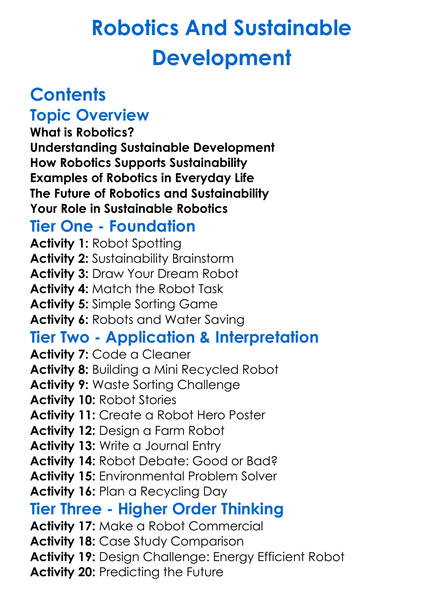 Robotics And Sustainable Development

Contents
Topic Overview
What is Robotics?
Understanding Sustainable Development
How Robotics Supports Sustainability
Examples of Robotics in Everyday Life
The Future of Robotics and Sustainability
Your Role in Sustainable Robotics
Tier One - Foundation
Activity 1: Robot Spotting
Activity 2: Sustainability Brainstorm
Activity 3: Draw Your Dream Robot
Activity 4: Match the Robot Task
Activity 5: Simple Sorting Game
Activity 6: Robots and Water Saving
Tier Two - Application & Interpretation
Activity 7: Code a Cleaner
Activity 8: Building a Mini Recycled Robot
Activity 9: Waste Sorting Challenge
Activity 10: Robot Stories
Activity 11: Create a Robot Hero Poster
Activity 12: Design a Farm Robot
Activity 13: Write a Journal Entry
Activity 14: Robot Debate: Good or Bad?
Activity 15: Environmental Problem Solver
Activity 16: Plan a Recycling Day
Tier Three - Higher Order Thinking
Activity 17: Make a Robot Commercial
Activity 18: Case Study Comparison
Activity 19: Design Challenge: Energy Efficient Robot
Activity 20: Predicting the Future